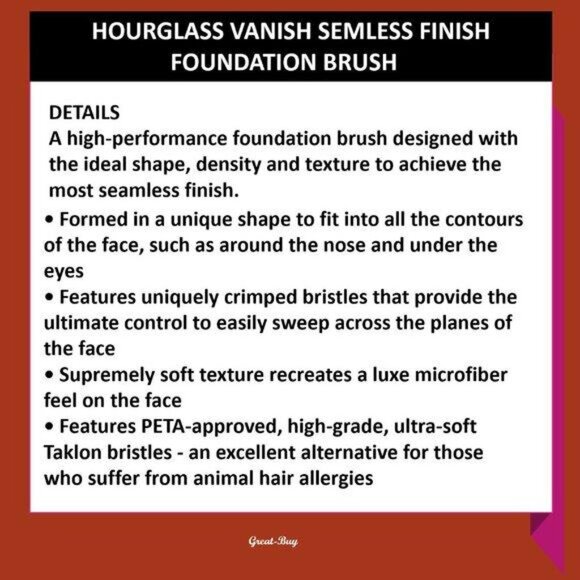 HOURGLASS VANISH SEMLESS FINISH FOUNDATION BRUSH

DETAILS
A high-performance foundation brush designed with the ideal shape, density and texture to achieve the most seamless finish.

• Formed in a unique shape to fit into all the contours of the face, such as around the nose and under the eyes
• Features uniquely crimped bristles that provide the ultimate control to easily sweep across the planes of the face
• Supremely soft texture recreates a luxe microfiber feel on the face
• Features PETA-approved, high-grade, ultra-soft Taklon bristles - an excellent alternative for those who suffer from animal hair allergies

Great-Buy